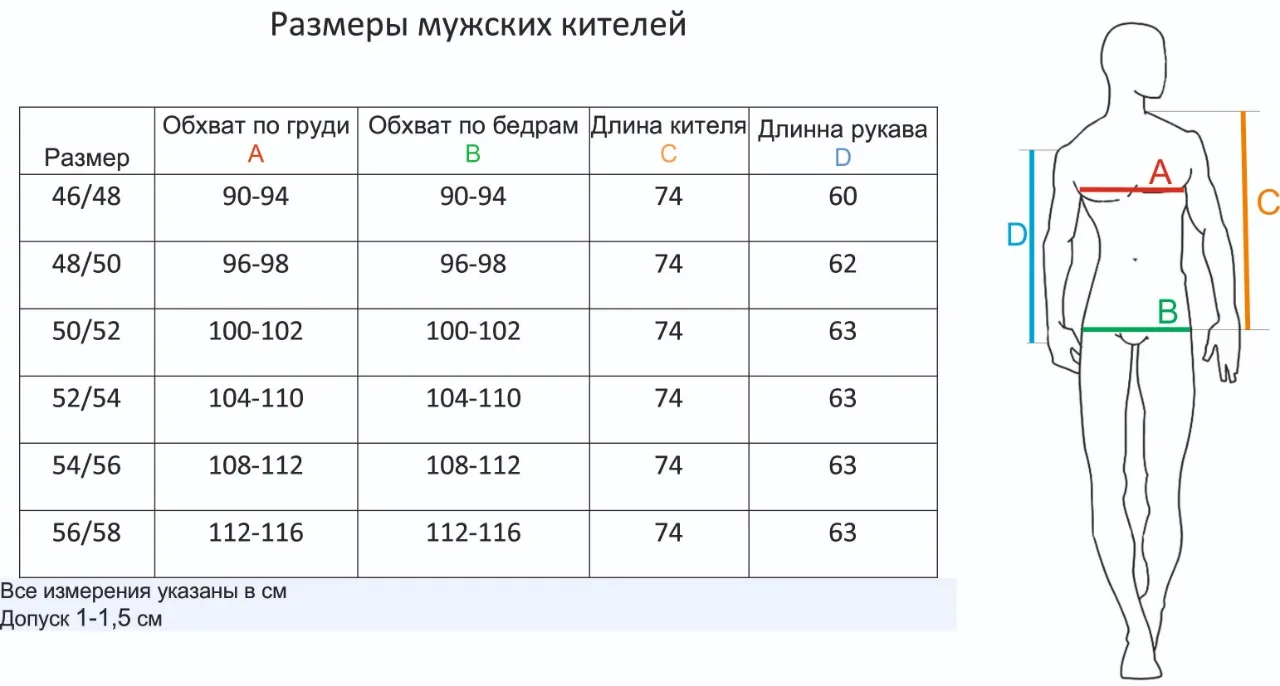 Размеры мужских кителей

| Размер | Обхват по груди A | Обхват по бедрам B | Длина кителя C | Длинна рукава D |
|---|---|---|---|---|
| 46/48 | 90-94 | 90-94 | 74 | 60 |
| 48/50 | 96-98 | 96-98 | 74 | 62 |
| 50/52 | 100-102 | 100-102 | 74 | 63 |
| 52/54 | 104-110 | 104-110 | 74 | 63 |
| 54/56 | 108-112 | 108-112 | 74 | 63 |
| 56/58 | 112-116 | 112-116 | 74 | 63 |

Все измерения указаны в см
Допуск 1-1,5 см

A
C
D
B